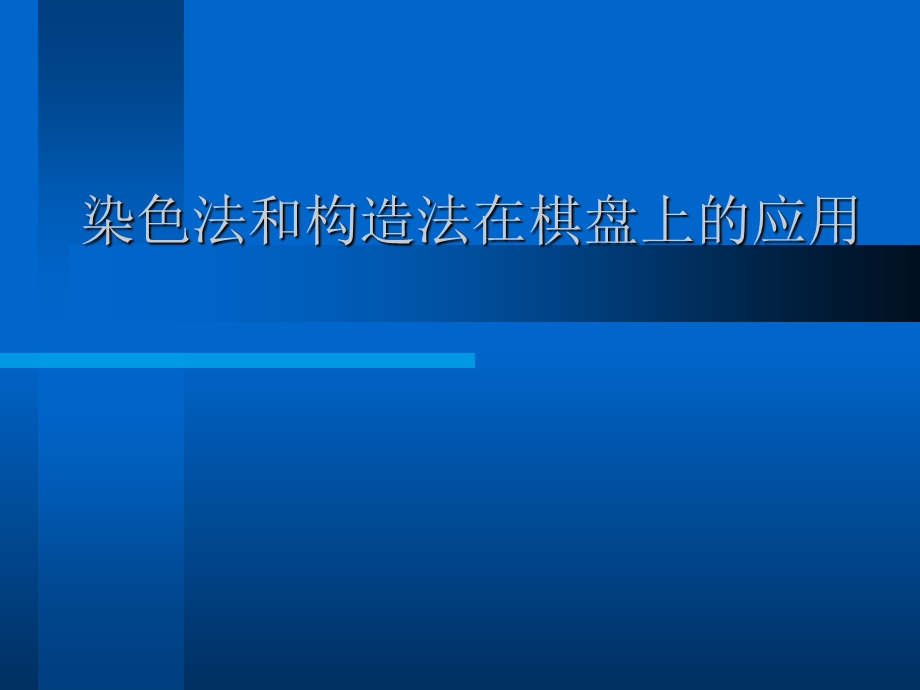 染色法和构造法在棋盘上的应用